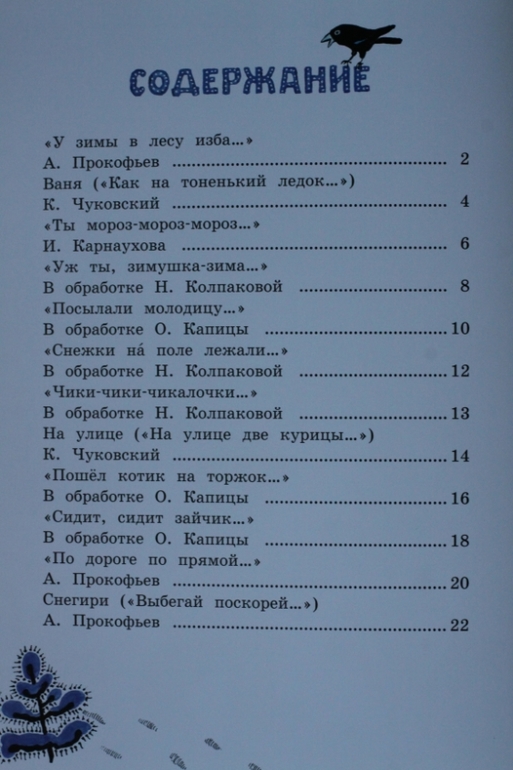 СОДЕРЖАНИЕ

«У зимы в лесу изба...»
А. Прокофьев ........................................ 2
Ваня («Как на тоненький ледок...»)
К. Чуковский ........................................ 4
«Ты мороз-мороз-мороз...»
И. Карнаухова ........................................ 6
«Уж ты, зимушка-зима...»
В обработке Н. Колпаковой ........................ 8
«Посылали молодицу...»
В обработке О. Капицы ............................ 10
«Снежки на́ поле лежали...»
В обработке Н. Колпаковой ........................ 12
«Чики-чики-чикалочки...»
В обработке Н. Колпаковой ........................ 13
На улице («На улице две курицы...»)
К. Чуковский ........................................ 14
«Пошёл котик на торжок...»
В обработке О. Капицы ............................ 16
«Сидит, сидит зайчик...»
В обработке О. Капицы ............................ 18
«По дороге по прямой...»
А. Прокофьев ........................................ 20
Снегири («Выбегай поскорей...»)
А. Прокофьев ........................................ 22